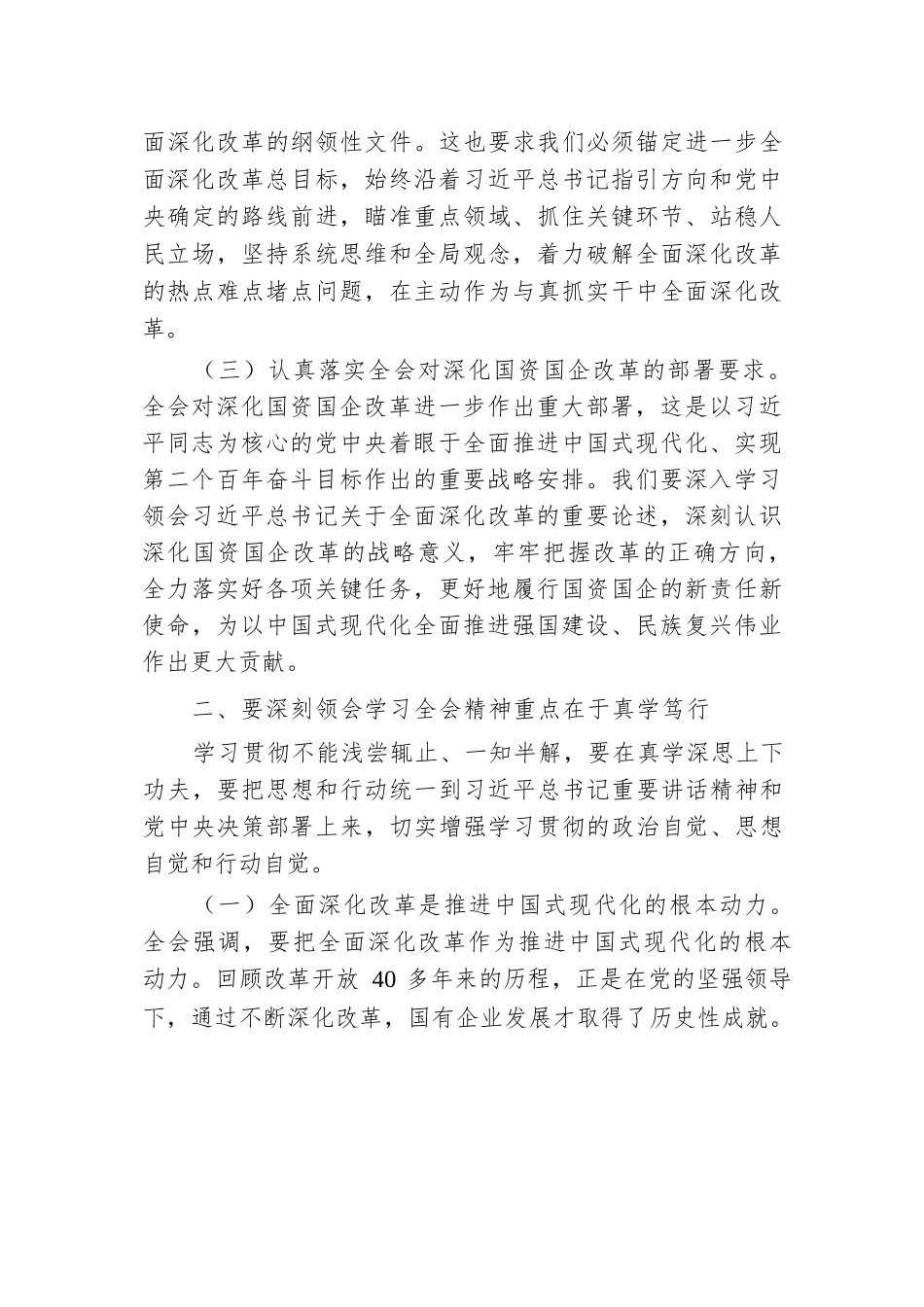 面深化改革的纲领性文件。这也要求我们必须锚定进一步全面深化改革总目标，始终沿着习近平总书记指引方向和党中央确定的路线前进，瞄准重点领域、抓住关键环节、站稳人民立场，坚持系统思维和全局观念，着力破解全面深化改革的热点难点堵点问题，在主动作为与真抓实干中全面深化改革。

（三）认真落实全会对深化国资国企改革的部署要求。全会对深化国资国企改革进一步作出重大部署，这是以习近平同志为核心的党中央着眼于全面推进中国式现代化、实现第二个百年奋斗目标作出的重要战略安排。我们要深入学习领会习近平总书记关于全面深化改革的重要论述，深刻认识深化国资国企改革的战略意义，牢牢把握改革的正确方向，全力落实好各项关键任务，更好地履行国资国企的新责任新使命，为以中国式现代化全面推进强国建设、民族复兴伟业作出更大贡献。

二、要深刻领会学习全会精神重点在于真学笃行

学习贯彻不能浅尝辄止、一知半解，要在真学深思上下功夫，要把思想和行动统一到习近平总书记重要讲话精神和党中央决策部署上来，切实增强学习贯彻的政治自觉、思想自觉和行动自觉。

（一）全面深化改革是推进中国式现代化的根本动力。全会强调，要把全面深化改革作为推进中国式现代化的根本动力。回顾改革开放 40 多年来的历程，正是在党的坚强领导下，通过不断深化改革，国有企业发展才取得了历史性成就。